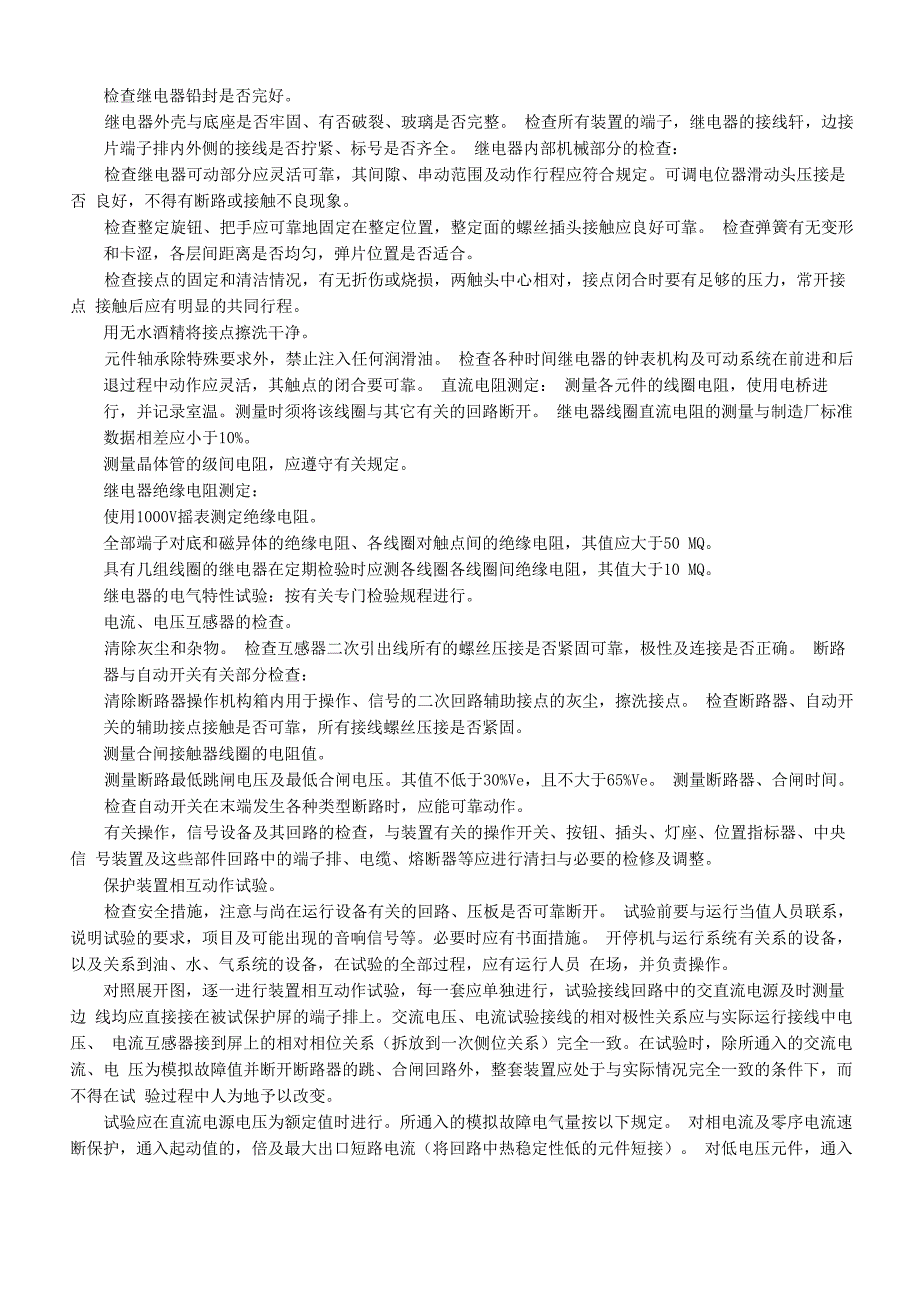 检查继电器铅封是否完好。

继电器外壳与底座是否牢固、有否破裂、玻璃是否完整。 检查所有装置的端子，继电器的接线轩，边接片端子排内外侧的接线是否拧紧、标号是否齐全。 继电器内部机械部分的检查：

检查继电器可动部分应灵活可靠，其间隙、串动范围及动作行程应符合规定。可调电位器滑动头压接是否 良好，不得有断路或接触不良现象。

检查整定旋钮、把手应可靠地固定在整定位置，整定面的螺丝插头接触应良好可靠。 检查弹簧有无变形和卡涩，各层间距离是否均匀，弹片位置是否适合。

检查接点的固定和清洁情况，有无折伤或烧损，两触头中心相对，接点闭合时要有足够的压力，常开接点 接触后应有明显的共同行程。

用无水酒精将接点擦洗干净。

元件轴承除特殊要求外，禁止注入任何润滑油。 检查各种时间继电器的钟表机构及可动系统在前进和后退过程中动作应灵活，其触点的闭合要可靠。 直流电阻测定： 测量各元件的线圈电阻，使用电桥进行，并记录室温。测量时须将该线圈与其它有关的回路断开。 继电器线圈直流电阻的测量与制造厂标准数据相差应小于10%。

测量晶体管的级间电阻，应遵守有关规定。

继电器绝缘电阻测定：

使用1000V摇表测定绝缘电阻。

全部端子对底和磁异体的绝缘电阻、各线圈对触点间的绝缘电阻，其值应大于50 MQ。

具有几组线圈的继电器在定期检验时应测各线圈各线圈间绝缘电阻，其值大于10 MQ。

继电器的电气特性试验：按有关专门检验规程进行。

电流、电压互感器的检查。

清除灰尘和杂物。 检查互感器二次引出线所有的螺丝压接是否紧固可靠，极性及连接是否正确。 断路器与自动开关有关部分检查：

清除断路器操作机构箱内用于操作、信号的二次回路辅助接点的灰尘，擦洗接点。 检查断路器、自动开关的辅助接点接触是否可靠，所有接线螺丝压接是否紧固。

测量合闸接触器线圈的电阻值。

测量断路最低跳闸电压及最低合闸电压。其值不低于30%Ve，且不大于65%Ve。 测量断路器、合闸时间。

检查自动开关在末端发生各种类型断路时，应能可靠动作。

有关操作，信号设备及其回路的检查，与装置有关的操作开关、按钮、插头、灯座、位置指标器、中央信 号装置及这些部件回路中的端子排、电缆、熔断器等应进行清扫与必要的检修及调整。

保护装置相互动作试验。

检查安全措施，注意与尚在运行设备有关的回路、压板是否可靠断开。 试验前要与运行当值人员联系，说明试验的要求，项目及可能出现的音响信号等。必要时应有书面措施。 开停机与运行系统有关系的设备，以及关系到油、水、气系统的设备，在试验的全部过程，应有运行人员 在场，并负责操作。

对照展开图，逐一进行装置相互动作试验，每一套应单独进行，试验接线回路中的交直流电源及时测量边 线均应直接接在被试保护屏的端子排上。交流电压、电流试验接线的相对极性关系应与实际运行接线中电压、 电流互感器接到屏上的相对相位关系（拆放到一次侧位关系）完全一致。在试验时，除所通入的交流电流、电 压为模拟故障值并断开断路器的跳、合闸回路外，整套装置应处于与实际情况完全一致的条件下，而不得在试 验过程中人为地予以改变。

试验应在直流电源电压为额定值时进行。所通入的模拟故障电气量按以下规定。 对相电流及零序电流速断保护，通入起动值的，倍及最大出口短路电流（将回路中热稳定性低的元件短接）。 对低电压元件，通入